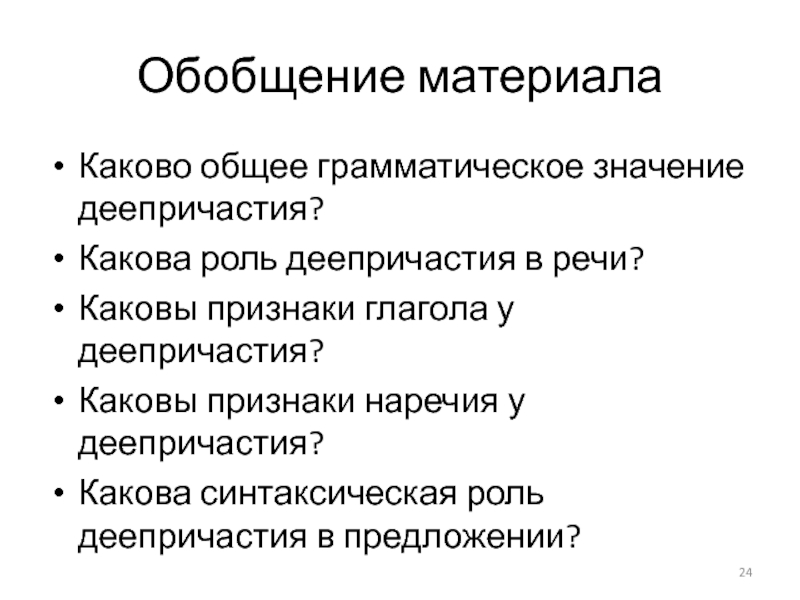 Обобщение материала

• Каково общее грамматическое значение деепричастия?
• Какова роль деепричастия в речи?
• Каковы признаки глагола у деепричастия?
• Каковы признаки наречия у деепричастия?
• Какова синтаксическая роль деепричастия в предложении?

24